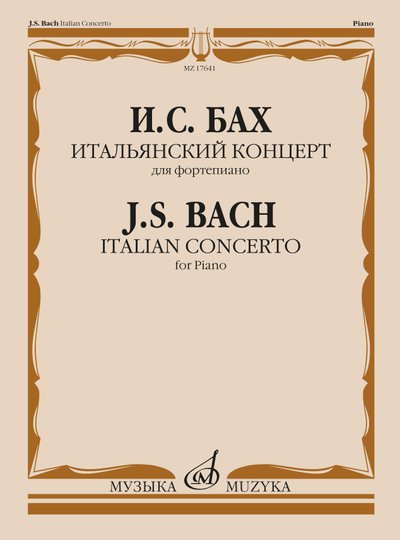 J.S. Bach Italian Concerto

Piano

MZ 17641

И.С. БАХ

ИТАЛЬЯНСКИЙ КОНЦЕРТ

для фортепиано

J.S. BACH

ITALIAN CONCERTO

for Piano

МУЗЫКА MUZYKA